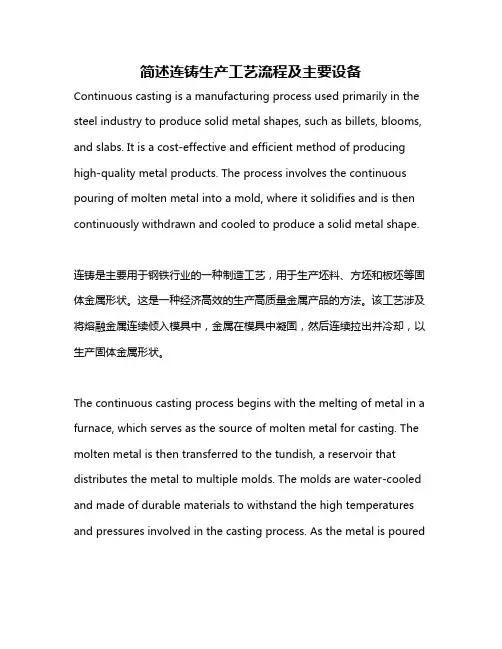 简述连铸生产工艺流程及主要设备

Continuous casting is a manufacturing process used primarily in the steel industry to produce solid metal shapes, such as billets, blooms, and slabs. It is a cost-effective and efficient method of producing high-quality metal products. The process involves the continuous pouring of molten metal into a mold, where it solidifies and is then continuously withdrawn and cooled to produce a solid metal shape.

连铸是主要用于钢铁行业的一种制造工艺，用于生产坯料、方坯和板坯等固体金属形状。这是一种经济高效的生产高质量金属产品的方法。该工艺涉及将熔融金属连续倾入模具中，金属在模具中凝固，然后连续拉出并冷却，以生产固体金属形状。

The continuous casting process begins with the melting of metal in a furnace, which serves as the source of molten metal for casting. The molten metal is then transferred to the tundish, a reservoir that distributes the metal to multiple molds. The molds are water-cooled and made of durable materials to withstand the high temperatures and pressures involved in the casting process. As the metal is poured